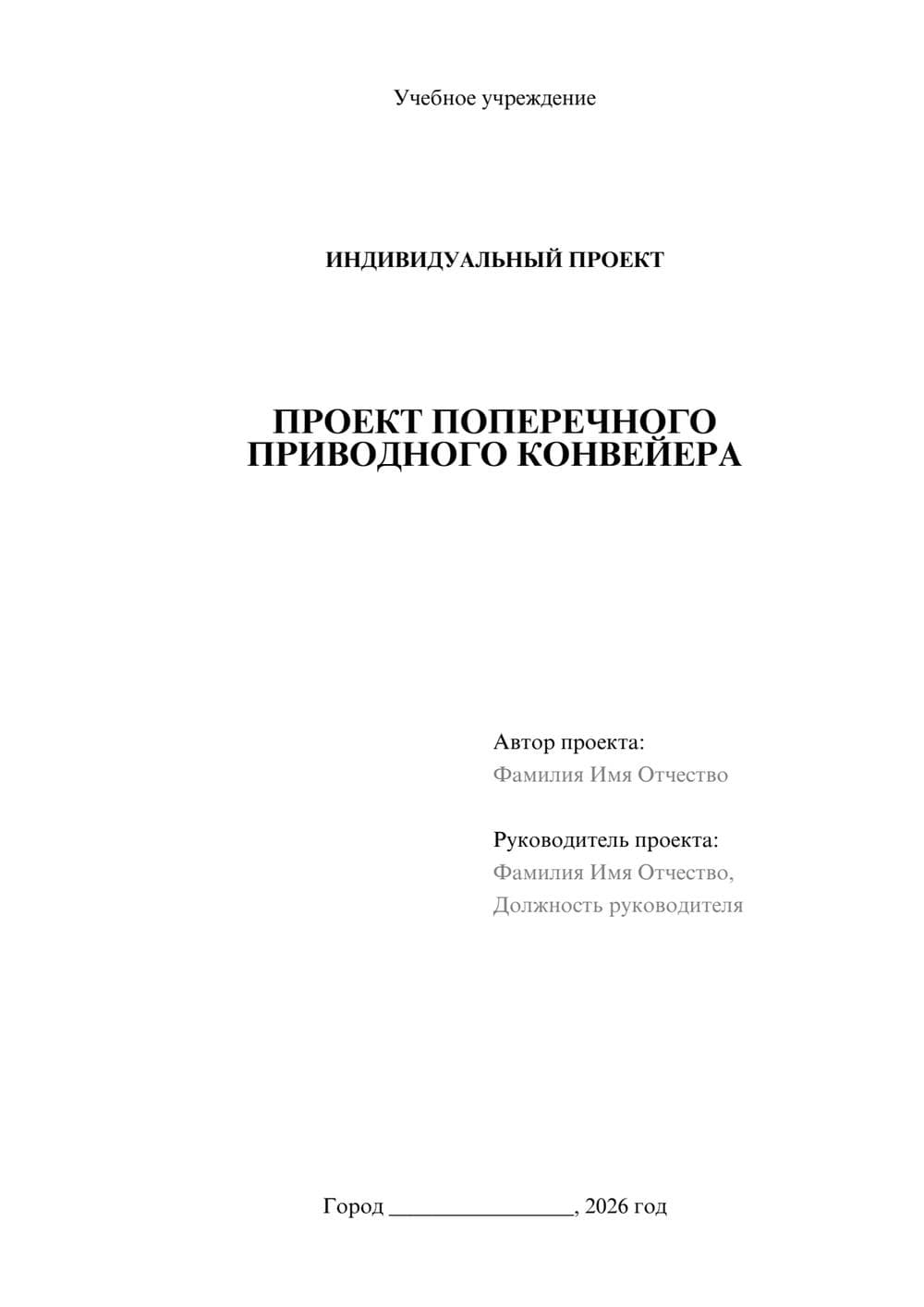 Учебное учреждение

ИНДИВИДУАЛЬНЫЙ ПРОЕКТ

ПРОЕКТ ПОПЕРЕЧНОГО ПРИВОДНОГО КОНВЕЙЕРА

Автор проекта:
Фамилия Имя Отчество

Руководитель проекта:
Фамилия Имя Отчество,
Должность руководителя

Город ________________, 2026 год